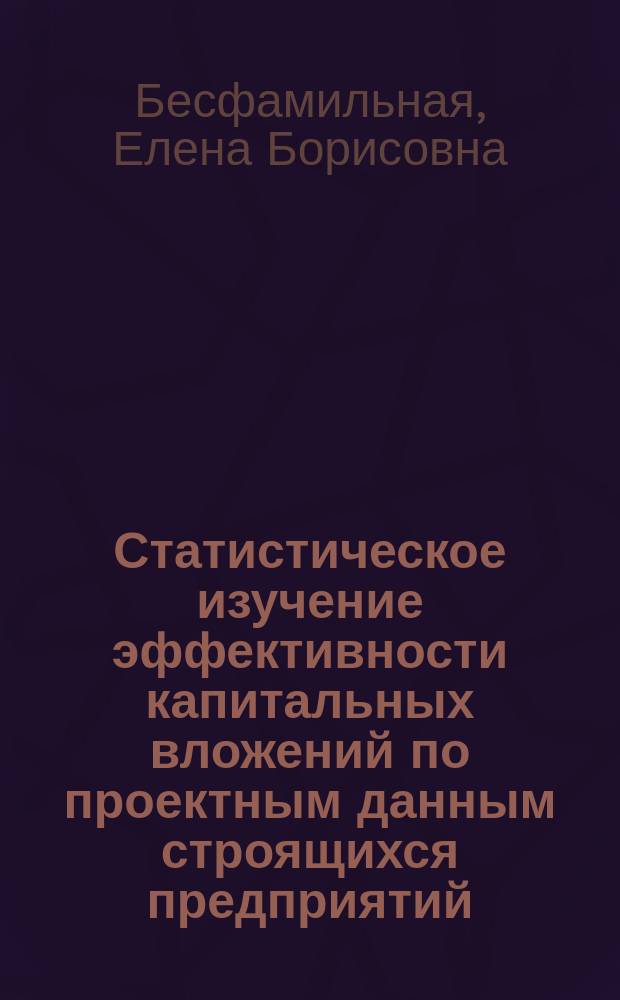 Бесфамильная, Елена Борисовна

Статистическое изучение эффективности капитальных вложений по проектным данным строящихся предприятий